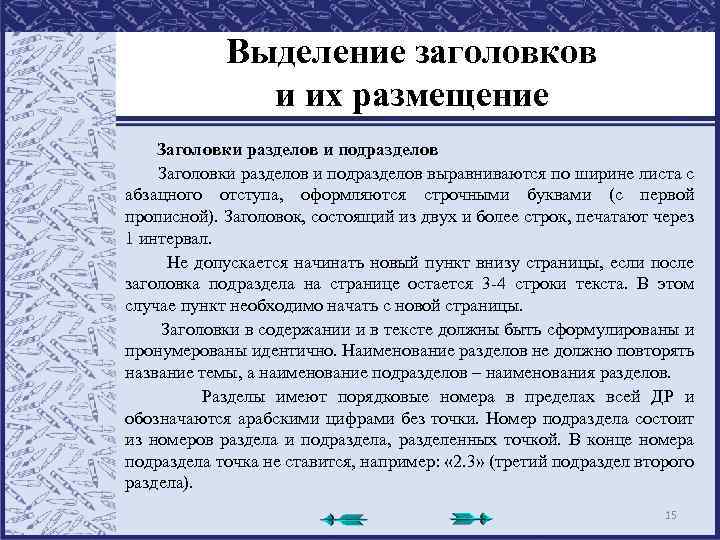 Выделение заголовков и их размещение

Заголовки разделов и подразделов

Заголовки разделов и подразделов выравниваются по ширине листа с абзацного отступа, оформляются строчными буквами (с первой прописной). Заголовок, состоящий из двух и более строк, печатают через 1 интервал.

Не допускается начинать новый пункт внизу страницы, если после заголовка подраздела на странице остается 3-4 строки текста. В этом случае пункт необходимо начать с новой страницы.

Заголовки в содержании и в тексте должны быть сформулированы и пронумерованы идентично. Наименование разделов не должно повторять название темы, а наименование подразделов – наименования разделов.

Разделы имеют порядковые номера в пределах всей ДР и обозначаются арабскими цифрами без точки. Номер подраздела состоит из номеров раздела и подраздела, разделенных точкой. В конце номера подраздела точка не ставится, например: «2.3» (третий подраздел второго раздела).

15